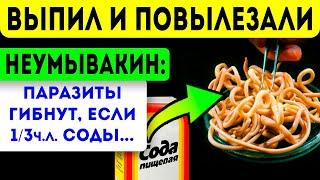 ВЫПИЛ И ПОВЫЛЕЗАЛИ

НЕУМЫВАКИН:

ПАРАЗИТЫ ГИБНУТ, ЕСЛИ 1/3ч.л. СОДЫ...

Сода пищевая